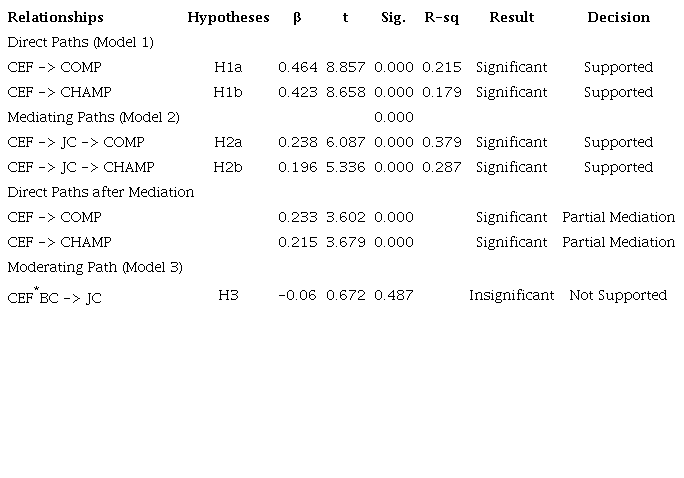 | Relationships | Hypotheses | β | t | Sig. | R-sq | Result | Decision |
|---|---|---|---|---|---|---|---|
| Direct Paths (Model 1) | | | | | | | |
| CEF -> COMP | H1a | 0.464 | 8.857 | 0.000 | 0.215 | Significant | Supported |
| CEF -> CHAMP | H1b | 0.423 | 8.658 | 0.000 | 0.179 | Significant | Supported |
| Mediating Paths (Model 2) | | | | 0.000 | | | |
| CEF -> JC -> COMP | H2a | 0.238 | 6.087 | 0.000 | 0.379 | Significant | Supported |
| CEF -> JC -> CHAMP | H2b | 0.196 | 5.336 | 0.000 | 0.287 | Significant | Supported |
| Direct Paths after Mediation | | | | | | | |
| CEF -> COMP | | 0.233 | 3.602 | 0.000 | | Significant | Partial Mediation |
| CEF -> CHAMP | | 0.215 | 3.679 | 0.000 | | Significant | Partial Mediation |
| Moderating Path (Model 3) | | | | | | | |
| CEF$^*$BC -> JC | H3 | -0.06 | 0.672 | 0.487 | | Insignificant | Not Supported |